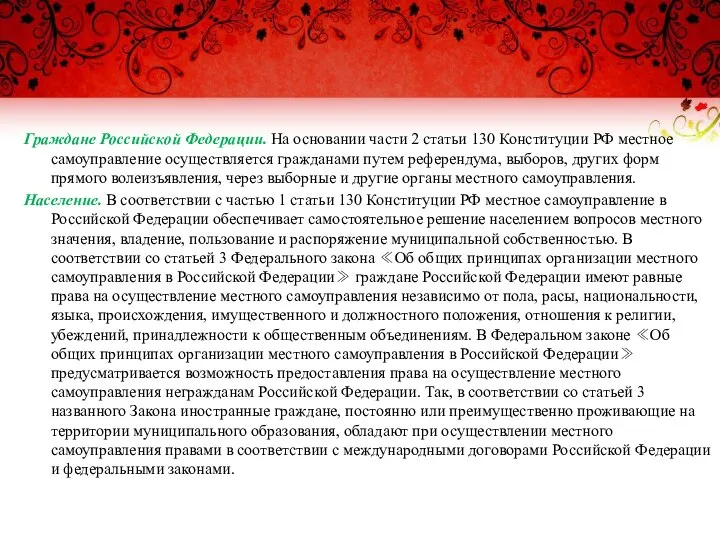 Граждане Российской Федерации. На основании части 2 статьи 130 Конституции РФ местное самоуправление осуществляется гражданами путем референдума, выборов, других форм прямого волеизъявления, через выборные и другие органы местного самоуправления.

Население. В соответствии с частью 1 статьи 130 Конституции РФ местное самоуправление в Российской Федерации обеспечивает самостоятельное решение населением вопросов местного значения, владение, пользование и распоряжение муниципальной собственностью. В соответствии со статьей 3 Федерального закона ≪Об общих принципах организации местного самоуправления в Российской Федерации≫ граждане Российской Федерации имеют равные права на осуществление местного самоуправления независимо от пола, расы, национальности, языка, происхождения, имущественного и должностного положения, отношения к религии, убеждений, принадлежности к общественным объединениям. В Федеральном законе ≪Об общих принципах организации местного самоуправления в Российской Федерации≫ предусматривается возможность предоставления права на осуществление местного самоуправления негражданам Российской Федерации. Так, в соответствии со статьей 3 названного Закона иностранные граждане, постоянно или преимущественно проживающие на территории муниципального образования, обладают при осуществлении местного самоуправления правами в соответствии с международными договорами Российской Федерации и федеральными законами.